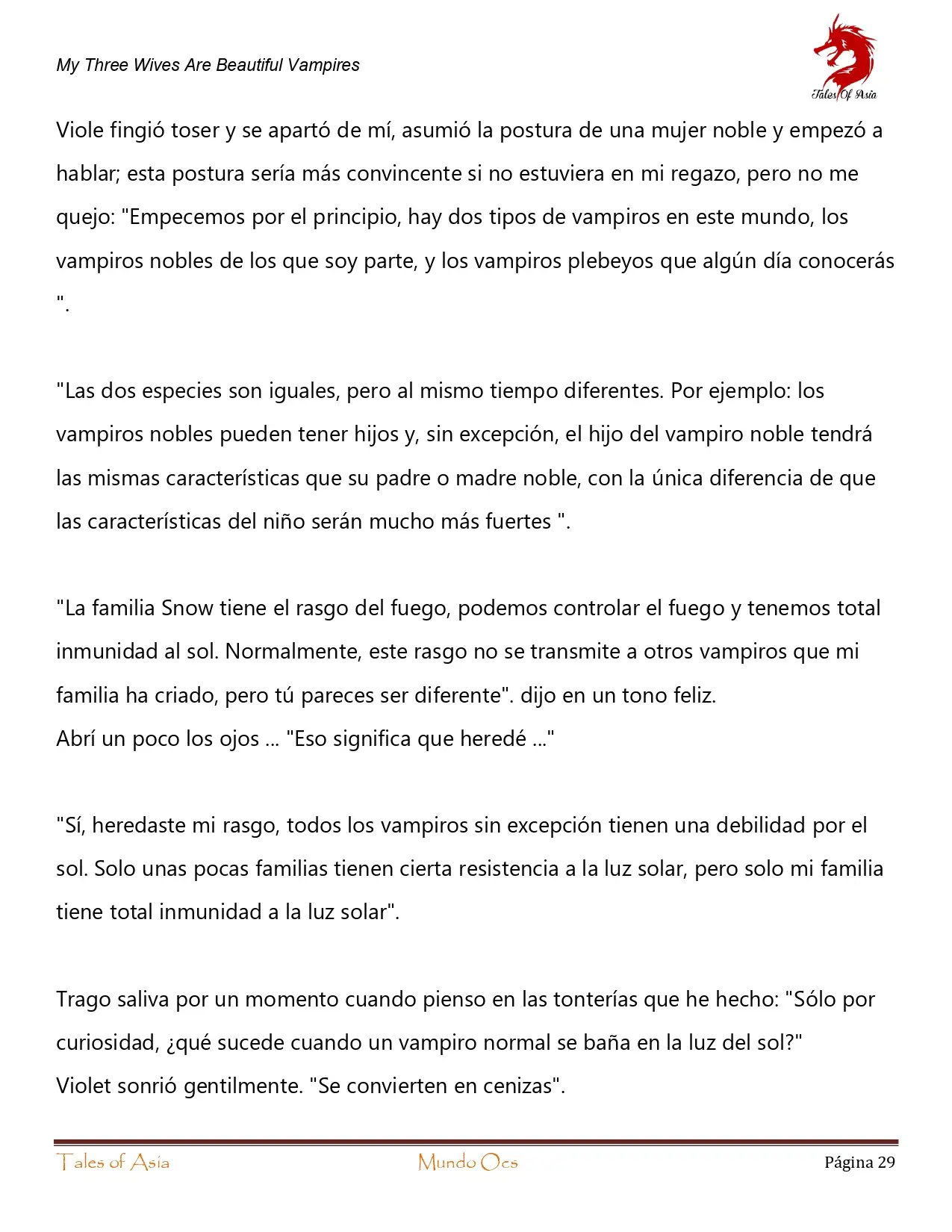 My Three Wives Are Beautiful Vampires

Tales Of Asia

Viole fingió toser y se apartó de mí, asumió la postura de una mujer noble y empezó a hablar; esta postura sería más convincente si no estuviera en mi regazo, pero no me quejo: "Empecemos por el principio, hay dos tipos de vampiros en este mundo, los vampiros nobles de los que soy parte, y los vampiros plebeyos que algún día conocerás ".

"Las dos especies son iguales, pero al mismo tiempo diferentes. Por ejemplo: los vampiros nobles pueden tener hijos y, sin excepción, el hijo del vampiro noble tendrá las mismas características que su padre o madre noble, con la única diferencia de que las características del niño serán mucho más fuertes ".

"La familia Snow tiene el rasgo del fuego, podemos controlar el fuego y tenemos total inmunidad al sol. Normalmente, este rasgo no se transmite a otros vampiros que mi familia ha criado, pero tú pareces ser diferente". dijo en un tono feliz.
Abrí un poco los ojos ... "Eso significa que heredé ..."

"Sí, heredaste mi rasgo, todos los vampiros sin excepción tienen una debilidad por el sol. Solo unas pocas familias tienen cierta resistencia a la luz solar, pero solo mi familia tiene total inmunidad a la luz solar".

Trago saliva por un momento cuando pienso en las tonterías que he hecho: "Sólo por curiosidad, ¿qué sucede cuando un vampiro normal se baña en la luz del sol?"
Violet sonrió gentilmente. "Se convierten en cenizas".

Tales of Asia    Mundo Ocs    Página 29